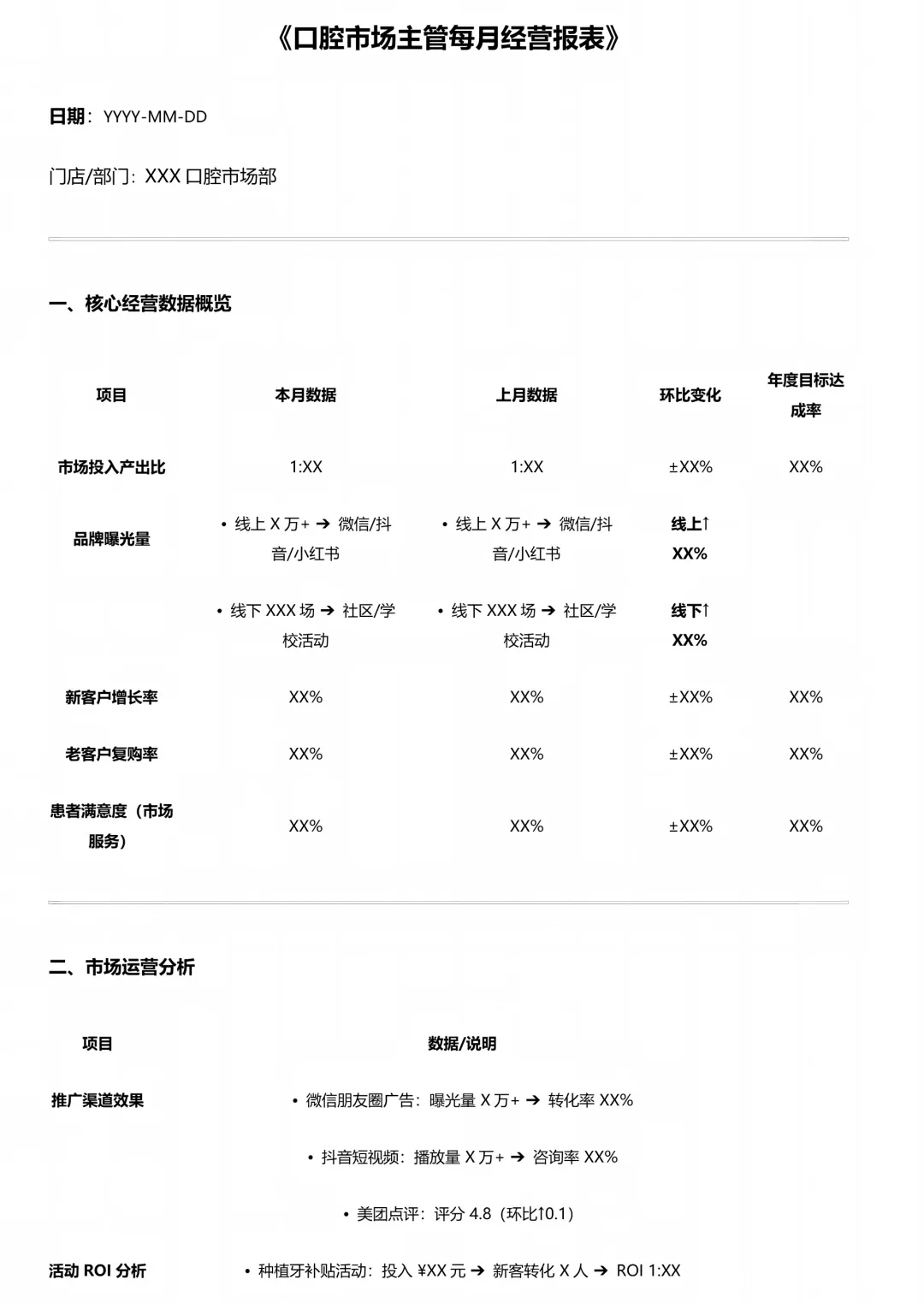 《口腔市场主管每月经营报表》

日期：YYYY-MM-DD

门店/部门：XXX 口腔市场部

一、核心经营数据概览

| 项目 | 本月数据 | 上月数据 | 环比变化 | 年度目标达成率 |
|---|---|---|---|---|
| 市场投入产出比 | 1:XX | 1:XX | ±XX% | XX% |
| 品牌曝光量 | • 线上 X 万+ ➔ 微信/抖音/小红书 | • 线上 X 万+ ➔ 微信/抖音/小红书 | 线上↑ XX% | |
| | • 线下 XXX 场 ➔ 社区/学校活动 | • 线下 XXX 场 ➔ 社区/学校活动 | 线下↑ XX% | |
| 新客户增长率 | XX% | XX% | ±XX% | XX% |
| 老客户复购率 | XX% | XX% | ±XX% | XX% |
| 患者满意度（市场服务） | XX% | XX% | ±XX% | XX% |

二、市场运营分析

| 项目 | 数据/说明 |
|---|---|
| 推广渠道效果 | • 微信朋友圈广告：曝光量 X 万+ ➔ 转化率 XX% |
| | • 抖音短视频：播放量 X 万+ ➔ 咨询率 XX% |
| | • 美团点评：评分 4.8（环比↑0.1） |
| 活动 ROI 分析 | • 种植牙补贴活动：投入 ¥XX 元 ➔ 新客转化 X 人 ➔ ROI 1:XX |